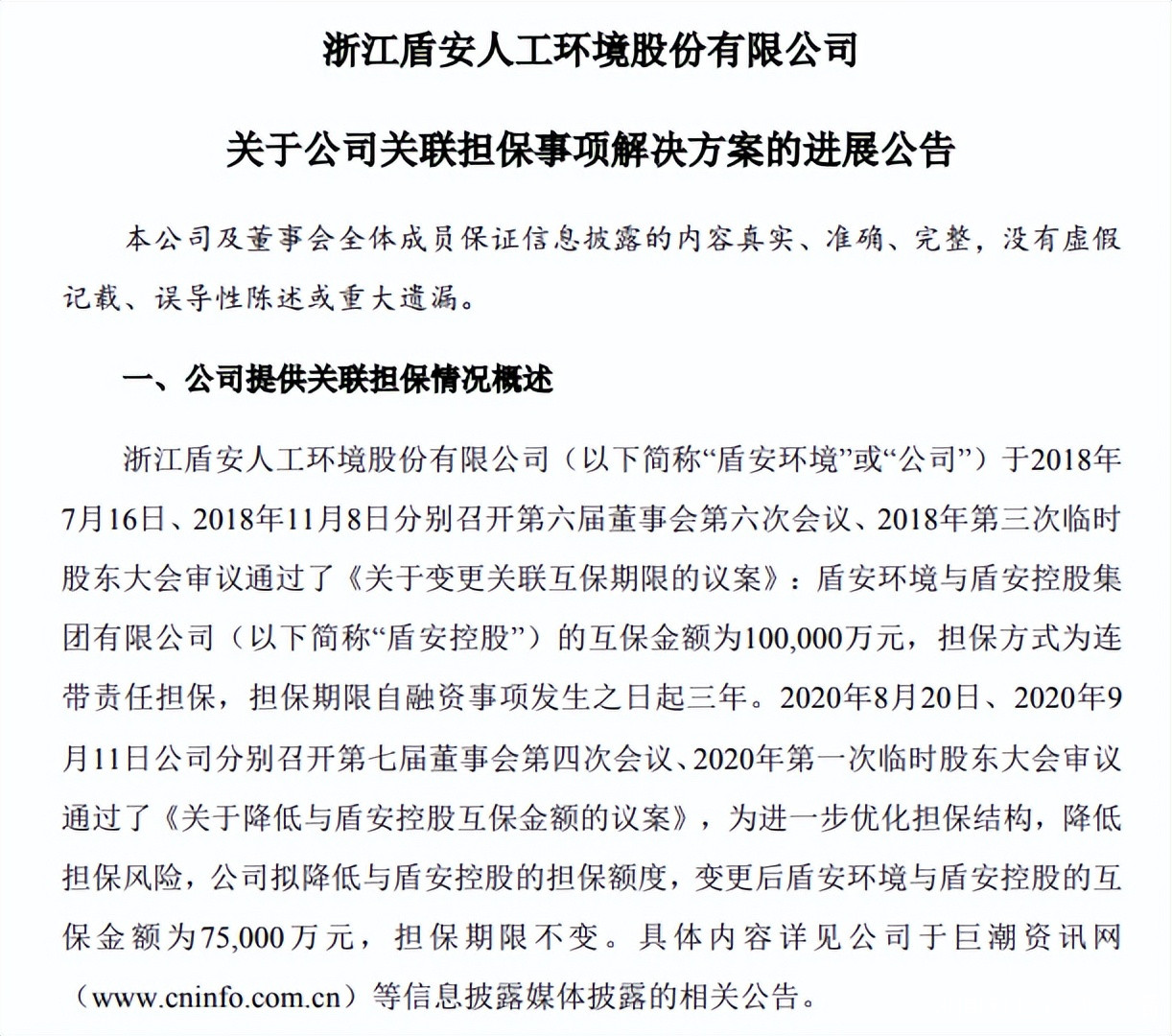 浙江盾安人工环境股份有限公司

关于公司关联担保事项解决方案的进展公告

本公司及董事会全体成员保证信息披露的内容真实、准确、完整，没有虚假记载、误导性陈述或重大遗漏。

一、公司提供关联担保情况概述

浙江盾安人工环境股份有限公司（以下简称“盾安环境”或“公司”）于2018年7月16日、2018年11月8日分别召开第六届董事会第六次会议、2018年第三次临时股东大会审议通过了《关于变更关联互保期限的议案》：盾安环境与盾安控股集团有限公司（以下简称“盾安控股”）的互保金额为100,000万元，担保方式为连带责任担保，担保期限自融资事项发生之日起三年。2020年8月20日、2020年9月11日公司分别召开第七届董事会第四次会议、2020年第一次临时股东大会审议通过了《关于降低与盾安控股互保金额的议案》，为进一步优化担保结构，降低担保风险，公司拟降低与盾安控股的担保额度，变更后盾安环境与盾安控股的互保金额为75,000万元，担保期限不变。具体内容详见公司于巨潮资讯网（www.cninfo.com.cn）等信息披露媒体披露的相关公告。